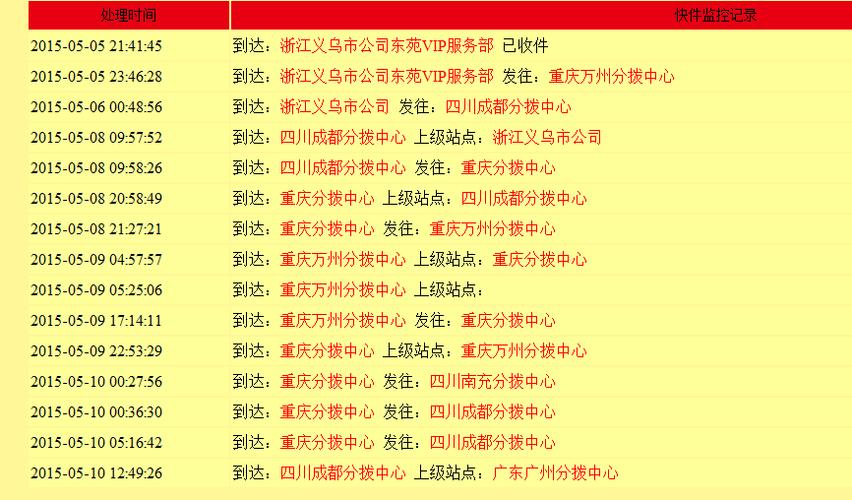 | 处理时间 | 快件监控记录 |
|---|---|
| 2015-05-05 21:41:45 | 到达：浙江义乌市公司东苑VIP服务部 已收件 |
| 2015-05-05 23:46:28 | 到达：浙江义乌市公司东苑VIP服务部 发往：重庆万州分拨中心 |
| 2015-05-06 00:48:56 | 到达：浙江义乌市公司 发往：四川成都分拨中心 |
| 2015-05-08 09:57:52 | 到达：四川成都分拨中心 上级站点：浙江义乌市公司 |
| 2015-05-08 09:58:26 | 到达：四川成都分拨中心 发往：重庆分拨中心 |
| 2015-05-08 20:58:49 | 到达：重庆分拨中心 上级站点：四川成都分拨中心 |
| 2015-05-08 21:27:21 | 到达：重庆分拨中心 发往：重庆万州分拨中心 |
| 2015-05-09 04:57:57 | 到达：重庆万州分拨中心 上级站点：重庆分拨中心 |
| 2015-05-09 05:25:06 | 到达：重庆万州分拨中心 上级站点： |
| 2015-05-09 17:14:11 | 到达：重庆万州分拨中心 发往：重庆分拨中心 |
| 2015-05-09 22:53:29 | 到达：重庆分拨中心 上级站点：重庆万州分拨中心 |
| 2015-05-10 00:27:56 | 到达：重庆分拨中心 发往：四川南充分拨中心 |
| 2015-05-10 00:36:30 | 到达：重庆分拨中心 发往：四川成都分拨中心 |
| 2015-05-10 05:16:42 | 到达：重庆分拨中心 发往：四川成都分拨中心 |
| 2015-05-10 12:49:26 | 到达：四川成都分拨中心 上级站点：广东广州分拨中心 |